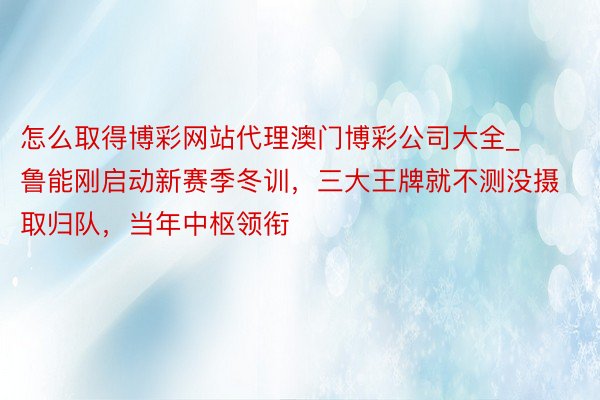 怎么取得博彩网站代理澳门博彩公司大全_鲁能刚启动新赛季冬训，三大王牌就不测没摄取归队，当年中枢领衔